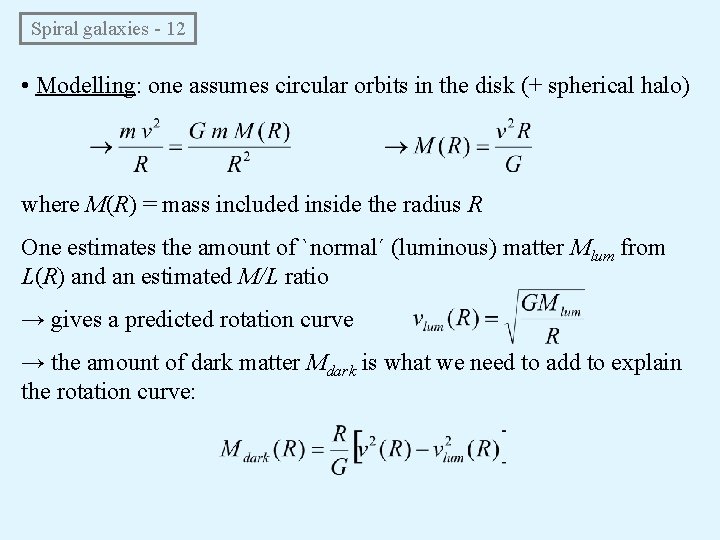 Spiral galaxies - 12

• Modelling: one assumes circular orbits in the disk (+ spherical halo)

$\rightarrow \frac{m v^2}{R} = \frac{G m M(R)}{R^2}$ $\rightarrow M(R) = \frac{v^2 R}{G}$

where $M(R)$ = mass included inside the radius $R$

One estimates the amount of `normal´ (luminous) matter $M_{lum}$ from $L(R)$ and an estimated $M/L$ ratio

→ gives a predicted rotation curve $v_{lum}(R) = \sqrt{\frac{GM_{lum}}{R}}$

→ the amount of dark matter $M_{dark}$ is what we need to add to explain the rotation curve:

$M_{dark}(R) = \frac{R}{G}\left[v^2(R) - v_{lum}^2(R)\right]$